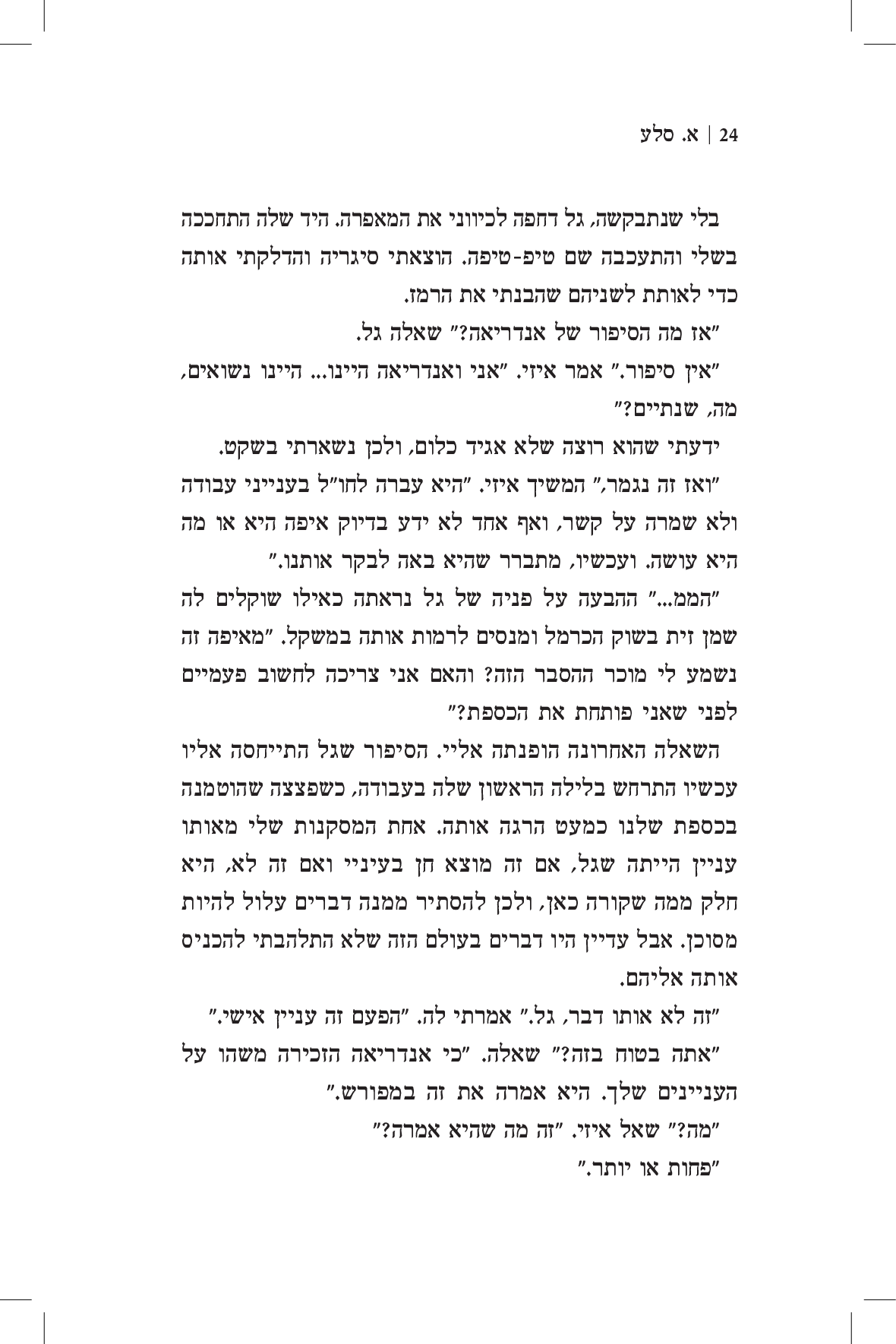 24 | א. סלע

בלי שנתבקשה, גל דחפה לכיווני את המאפרה. היד שלה התחככה בשלי והתעכבה שם טיפ-טיפה. הוצאתי סיגריה והדלקתי אותה כדי לאותת לשניהם שהבנתי את הרמז.

"אז מה הסיפור של אנדריאה?" שאלה גל.

"אין סיפור." אמר איזי. "אני ואנדריאה היינו... היינו נשואים, מה, שנתיים?"

ידעתי שהוא רוצה שלא אגיד כלום, ולכן נשארתי בשקט.

"ואז זה נגמר," המשיך איזי. "היא עברה לחו"ל בענייני עבודה ולא שמרה על קשר, ואף אחד לא ידע בדיוק איפה היא או מה היא עושה. ועכשיו, מתברר שהיא באה לבקר אותנו."

"הממ..." ההבעה על פניה של גל נראתה כאילו שוקלים לה שמן זית בשוק הכרמל ומנסים לרמות אותה במשקל. "מאיפה זה נשמע לי מוכר ההסבר הזה? והאם אני צריכה לחשוב פעמיים לפני שאני פותחת את הכספת?"

השאלה האחרונה הופנתה אליי. הסיפור שגל התייחסה אליו עכשיו התרחש בלילה הראשון שלה בעבודה, כשפצצה שהוטמנה בכספת שלנו כמעט הרגה אותה. אחת המסקנות שלי מאותו עניין הייתה שגל, אם זה מוצא חן בעיניי ואם זה לא, היא חלק ממה שקורה כאן, ולכן להסתיר ממנה דברים עלול להיות מסוכן. אבל עדיין היו דברים בעולם הזה שלא התלהבתי להכניס אותה אליהם.

"זה לא אותו דבר, גל." אמרתי לה. "הפעם זה עניין אישי."

"אתה בטוח בזה?" שאלה. "כי אנדריאה הזכירה משהו על העניינים שלך. היא אמרה את זה במפורש."

"מה?" שאל איזי. "זה מה שהיא אמרה?"

"פחות או יותר."